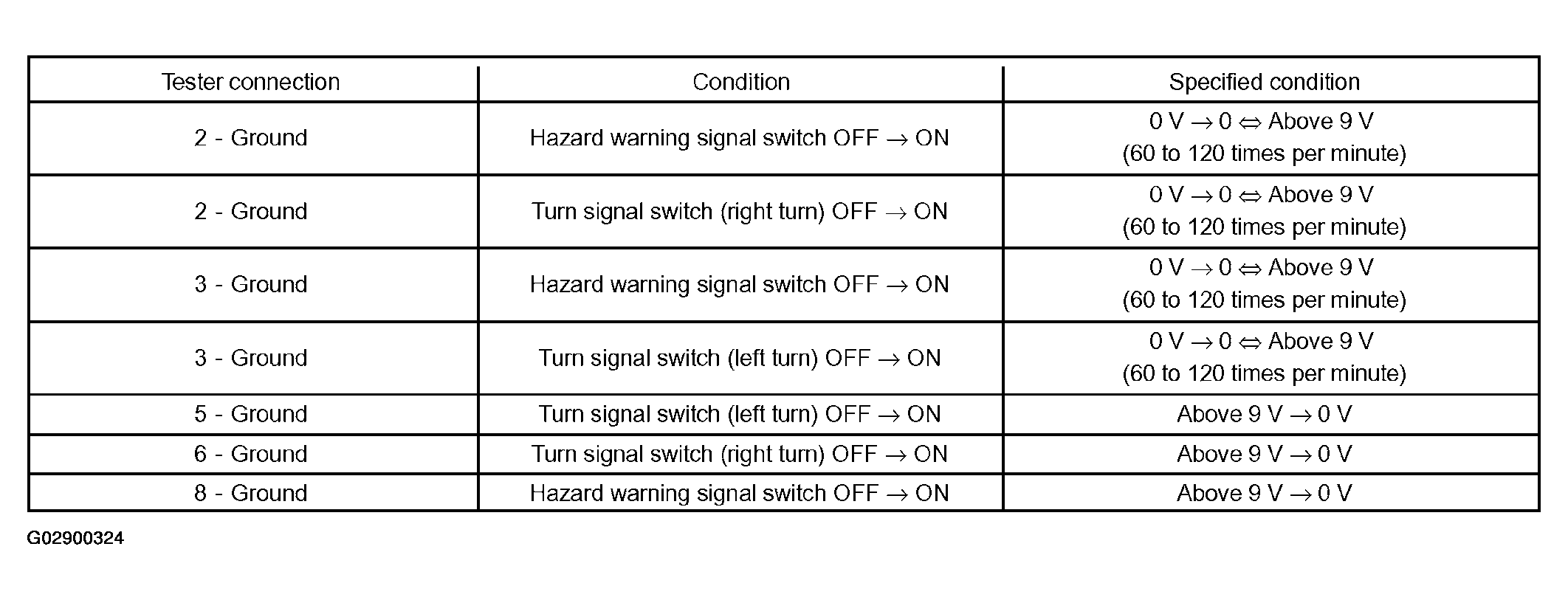 | Tester connection | Condition | Specified condition |
|---|---|---|
| 2 - Ground | Hazard warning signal switch OFF → ON | 0 V → 0 ⇔ Above 9 V (60 to 120 times per minute) |
| 2 - Ground | Turn signal switch (right turn) OFF → ON | 0 V → 0 ⇔ Above 9 V (60 to 120 times per minute) |
| 3 - Ground | Hazard warning signal switch OFF → ON | 0 V → 0 ⇔ Above 9 V (60 to 120 times per minute) |
| 3 - Ground | Turn signal switch (left turn) OFF → ON | 0 V → 0 ⇔ Above 9 V (60 to 120 times per minute) |
| 5 - Ground | Turn signal switch (left turn) OFF → ON | Above 9 V → 0 V |
| 6 - Ground | Turn signal switch (right turn) OFF → ON | Above 9 V → 0 V |
| 8 - Ground | Hazard warning signal switch OFF → ON | Above 9 V → 0 V |

G02900324